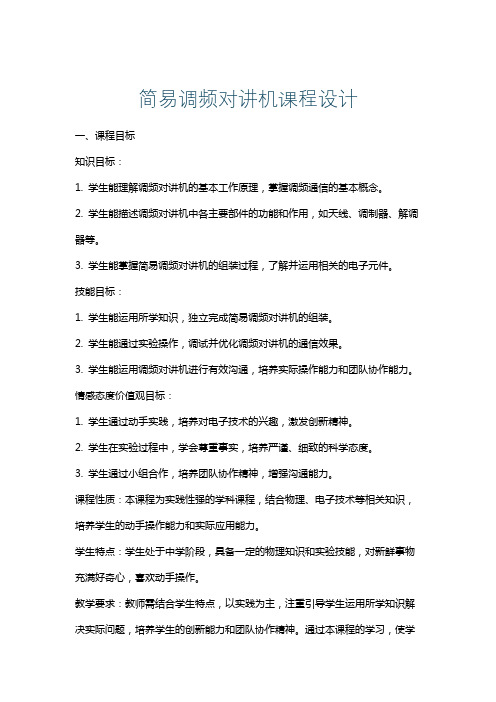 简易调频对讲机课程设计

一、课程目标

知识目标：

1. 学生能理解调频对讲机的基本工作原理，掌握调频通信的基本概念。

2. 学生能描述调频对讲机中各主要部件的功能和作用，如天线、调制器、解调器等。

3. 学生能掌握简易调频对讲机的组装过程，了解并运用相关的电子元件。

技能目标：

1. 学生能运用所学知识，独立完成简易调频对讲机的组装。

2. 学生能通过实验操作，调试并优化调频对讲机的通信效果。

3. 学生能运用调频对讲机进行有效沟通，培养实际操作能力和团队协作能力。

情感态度价值观目标：

1. 学生通过动手实践，培养对电子技术的兴趣，激发创新精神。

2. 学生在实验过程中，学会尊重事实，培养严谨、细致的科学态度。

3. 学生通过小组合作，培养团队协作精神，增强沟通能力。

课程性质：本课程为实践性强的学科课程，结合物理、电子技术等相关知识，培养学生的动手操作能力和实际应用能力。

学生特点：学生处于中学阶段，具备一定的物理知识和实验技能，对新鲜事物充满好奇心，喜欢动手操作。

教学要求：教师需结合学生特点，以实践为主，注重引导学生运用所学知识解决实际问题，培养学生的创新能力和团队协作精神。通过本课程的学习，使学